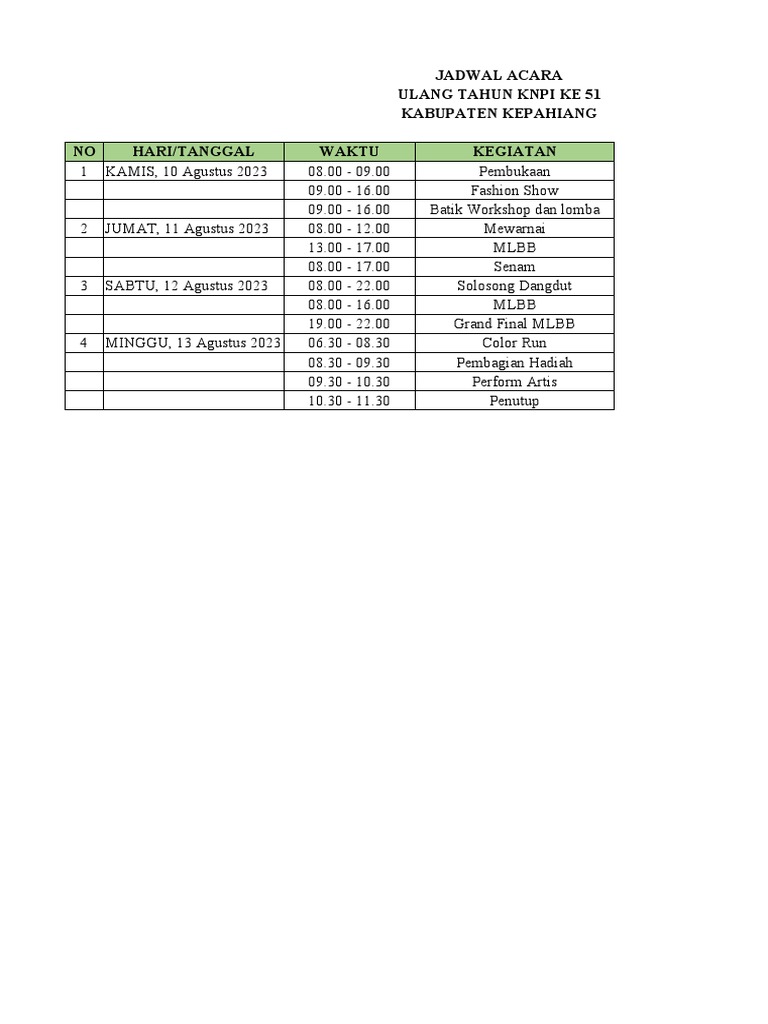 JADWAL ACARA
ULANG TAHUN KNPI KE 51
KABUPATEN KEPAHIANG

| NO | HARI/TANGGAL | WAKTU | KEGIATAN |
|---|---|---|---|
| 1 | KAMIS, 10 Agustus 2023 | 08.00 - 09.00 | Pembukaan |
| | | 09.00 - 16.00 | Fashion Show |
| | | 09.00 - 16.00 | Batik Workshop dan lomba |
| 2 | JUMAT, 11 Agustus 2023 | 08.00 - 12.00 | Mewarnai |
| | | 13.00 - 17.00 | MLBB |
| | | 08.00 - 17.00 | Senam |
| 3 | SABTU, 12 Agustus 2023 | 08.00 - 22.00 | Solosong Dangdut |
| | | 08.00 - 16.00 | MLBB |
| | | 19.00 - 22.00 | Grand Final MLBB |
| 4 | MINGGU, 13 Agustus 2023 | 06.30 - 08.30 | Color Run |
| | | 08.30 - 09.30 | Pembagian Hadiah |
| | | 09.30 - 10.30 | Perform Artis |
| | | 10.30 - 11.30 | Penutup |